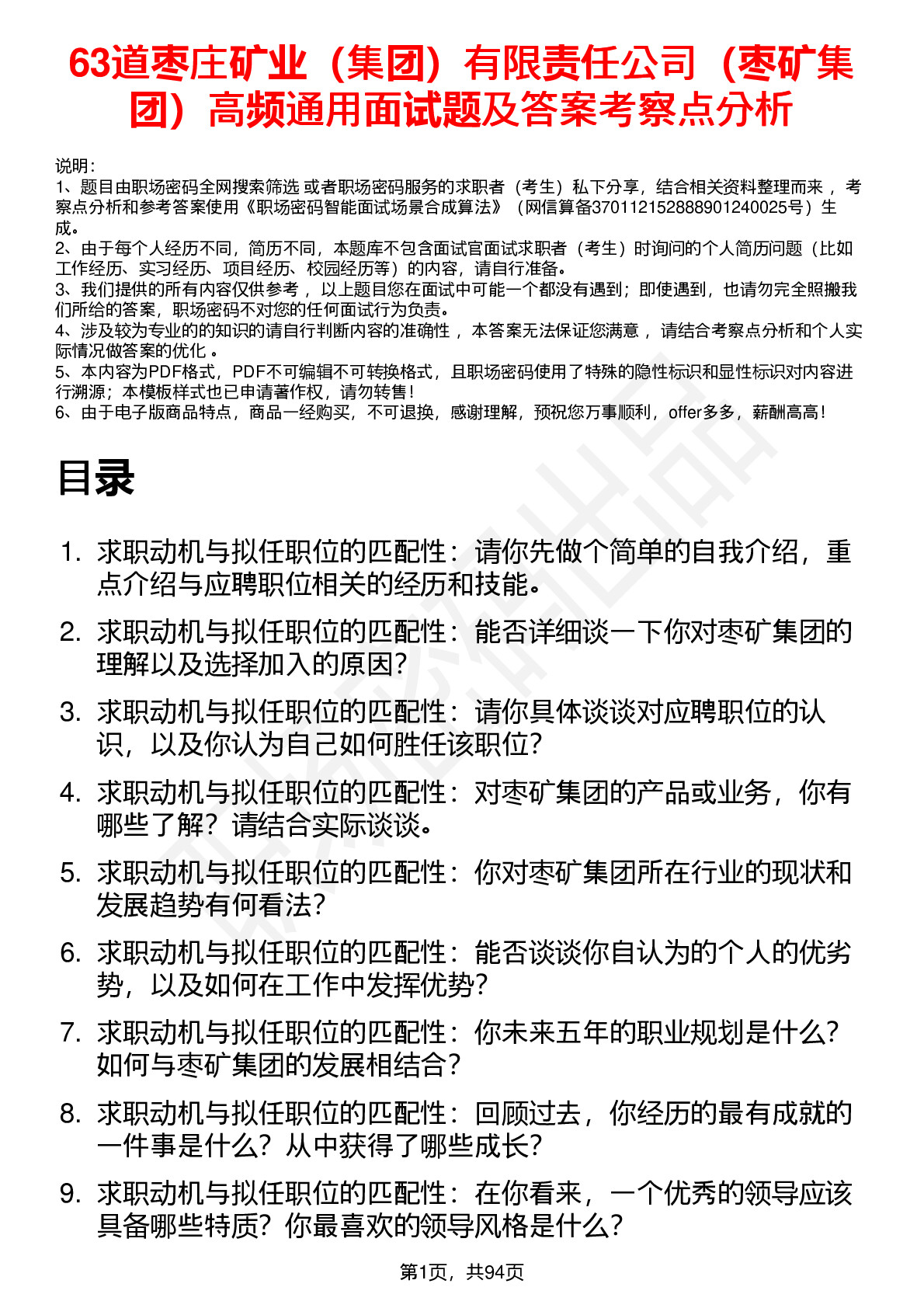 63道枣庄矿业（集团）有限责任公司（枣矿集团）高频通用面试题及答案考察点分析

说明：
1、题目由职场密码全网搜索筛选 或者职场密码服务的求职者（考生）私下分享，结合相关资料整理而来， 考察点分析和参考答案使用《职场密码智能面试场景合成算法》（网信算备370112152888901240025号）生成。
2、由于每个人经历不同，简历不同，本题库不包含面试官面试求职者（考生）时询问的个人简历问题（比如工作经历、实习经历、项目经历、校园经历等）的内容，请自行准备。
3、我们提供的所有内容仅供参考， 以上题目您在面试中可能一个都没有遇到；即使遇到，也请勿完全照搬我们所给的答案，职场密码不对您的任何面试行为负责。
4、涉及较为专业的的知识的请自行判断内容的准确性， 本答案无法保证您满意， 请结合考察点分析和个人实际情况做答案的优化 。
5、本内容为PDF格式，PDF不可编辑不可转换格式，且职场密码使用了特殊的隐性标识和显性标识对内容进行溯源；本模板样式也已申请著作权，请勿转售！
6、由于电子版商品特点，商品一经购买，不可退换，感谢理解，预祝您万事顺利，offer多多，薪酬高高！

目录

1. 求职动机与拟任职位的匹配性：请你先做个简单的自我介绍，重点介绍与应聘职位相关的经历和技能。
2. 求职动机与拟任职位的匹配性：能否详细谈一下你对枣矿集团的理解以及选择加入的原因?
3. 求职动机与拟任职位的匹配性：请你具体谈谈对应聘职位的认识，以及你认为自己如何胜任该职位?
4. 求职动机与拟任职位的匹配性：对枣矿集团的产品或业务，你有哪些了解？请结合实际谈谈。
5. 求职动机与拟任职位的匹配性：你对枣矿集团所在行业的现状和发展趋势有何看法?
6. 求职动机与拟任职位的匹配性：能否谈谈你自认为的个人的优劣势，以及如何在工作中发挥优势?
7. 求职动机与拟任职位的匹配性：你未来五年的职业规划是什么?如何与枣矿集团的发展相结合?
8. 求职动机与拟任职位的匹配性：回顾过去，你经历的最有成就的一件事是什么？从中获得了哪些成长?
9. 求职动机与拟任职位的匹配性：在你看来，一个优秀的领导应该具备哪些特质？你最喜欢的领导风格是什么?

第1页，共94页